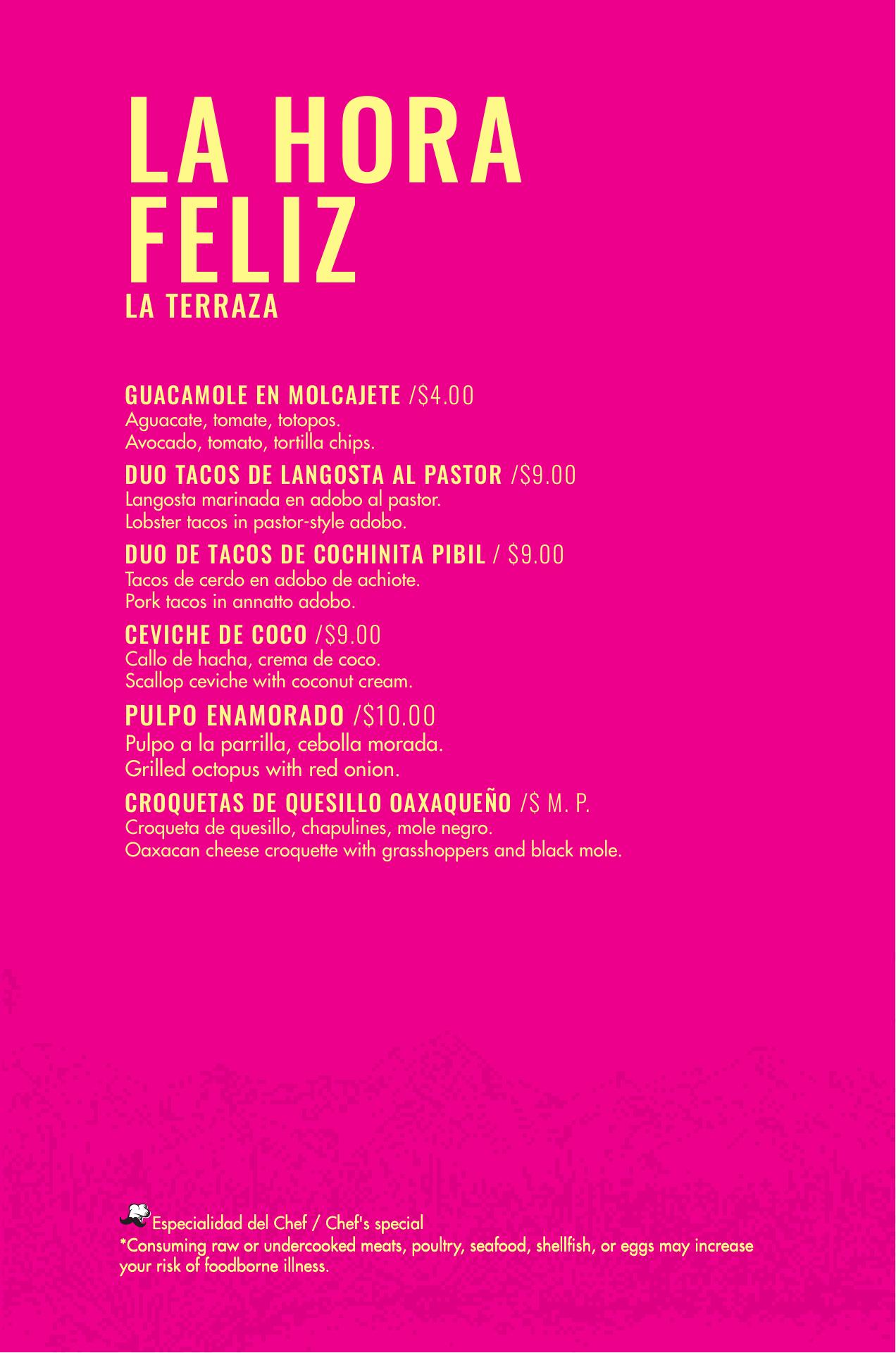 LA HORA FELIZ
LA TERRAZA

GUACAMOLE EN MOLCAJETE /$4.00
Aguacate, tomate, totopos.
Avocado, tomato, tortilla chips.

DUO TACOS DE LANGOSTA AL PASTOR /$9.00
Langosta marinada en adobo al pastor.
Lobster tacos in pastor-style adobo.

DUO DE TACOS DE COCHINITA PIBIL / $9.00
Tacos de cerdo en adobo de achiote.
Pork tacos in annatto adobo.

CEVICHE DE COCO /$9.00
Callo de hacha, crema de coco.
Scallop ceviche with coconut cream.

PULPO ENAMORADO /$10.00
Pulpo a la parrilla, cebolla morada.
Grilled octopus with red onion.

CROQUETAS DE QUESILLO OAXAQUEÑO /$ M. P.
Croqueta de quesillo, chapulines, mole negro.
Oaxacan cheese croquette with grasshoppers and black mole.

Especialidad del Chef / Chef's special
*Consuming raw or undercooked meats, poultry, seafood, shellfish, or eggs may increase your risk of foodborne illness.